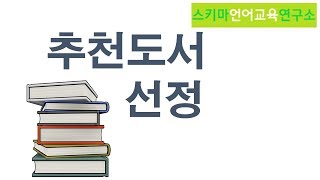 스키마언어교육연구소

추천도서
선정